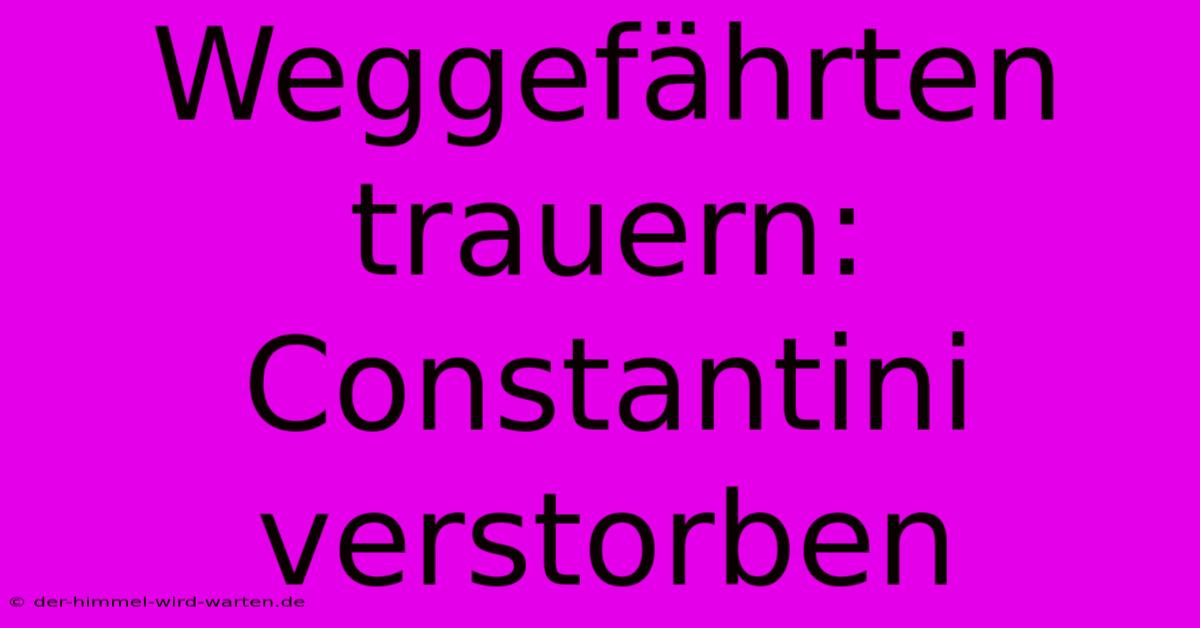 Weggefährten trauern: Constantini verstorben

© der-himmel-wird-warten.de